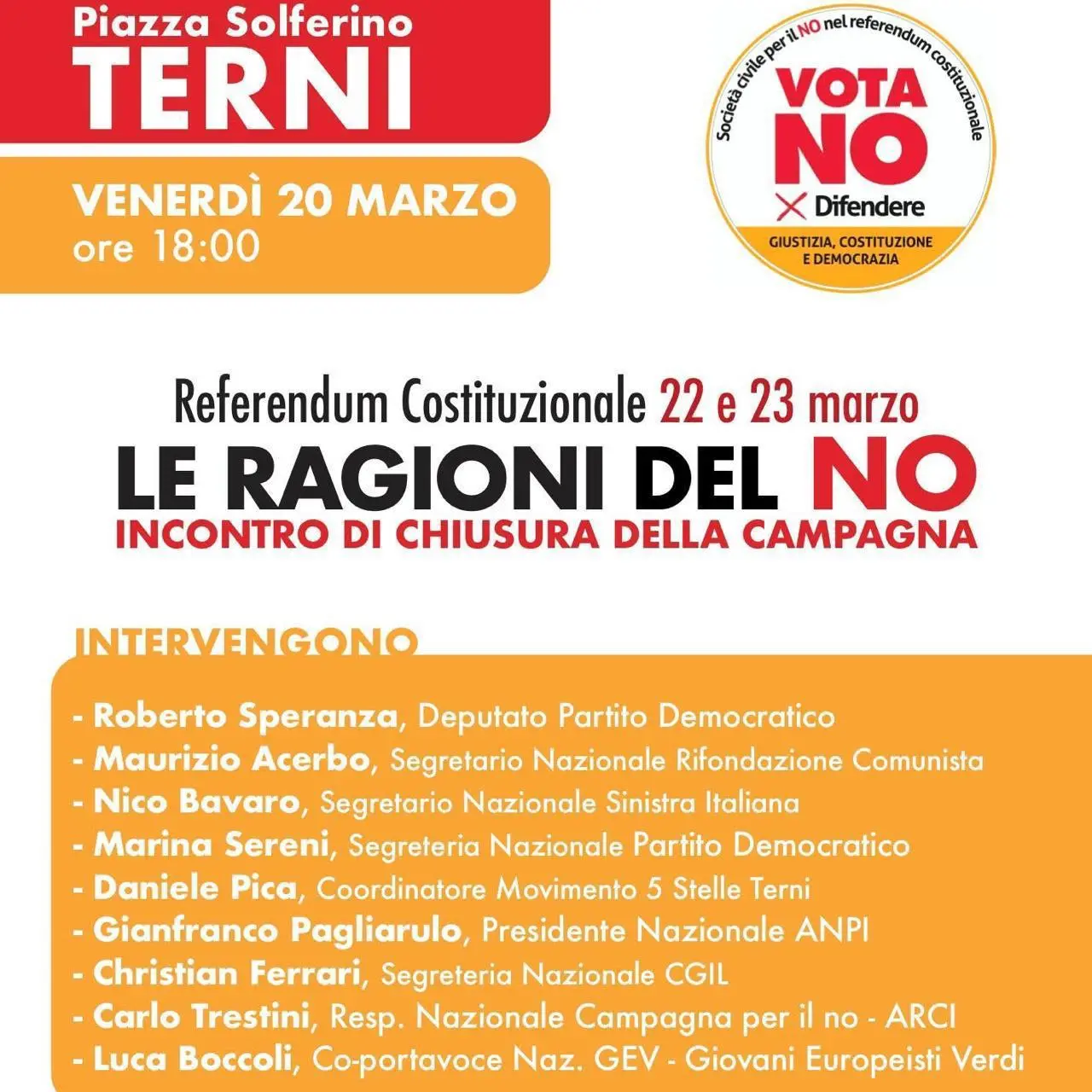 Piazza Solferino
TERNI

VENERDÌ 20 MARZO
ore 18:00

Società civile per il NO nel referendum costituzionale
VOTA NO
Difendere
GIUSTIZIA, COSTITUZIONE E DEMOCRAZIA

Referendum Costituzionale 22 e 23 marzo
LE RAGIONI DEL NO
INCONTRO DI CHIUSURA DELLA CAMPAGNA

INTERVENGONO
- Roberto Speranza, Deputato Partito Democratico
- Maurizio Acerbo, Segretario Nazionale Rifondazione Comunista
- Nico Bavaro, Segretario Nazionale Sinistra Italiana
- Marina Sereni, Segreteria Nazionale Partito Democratico
- Daniele Pica, Coordinatore Movimento 5 Stelle Terni
- Gianfranco Pagliarulo, Presidente Nazionale ANPI
- Christian Ferrari, Segreteria Nazionale CGIL
- Carlo Trestini, Resp. Nazionale Campagna per il no - ARCI
- Luca Boccoli, Co-portavoce Naz. GEV - Giovani Europeisti Verdi